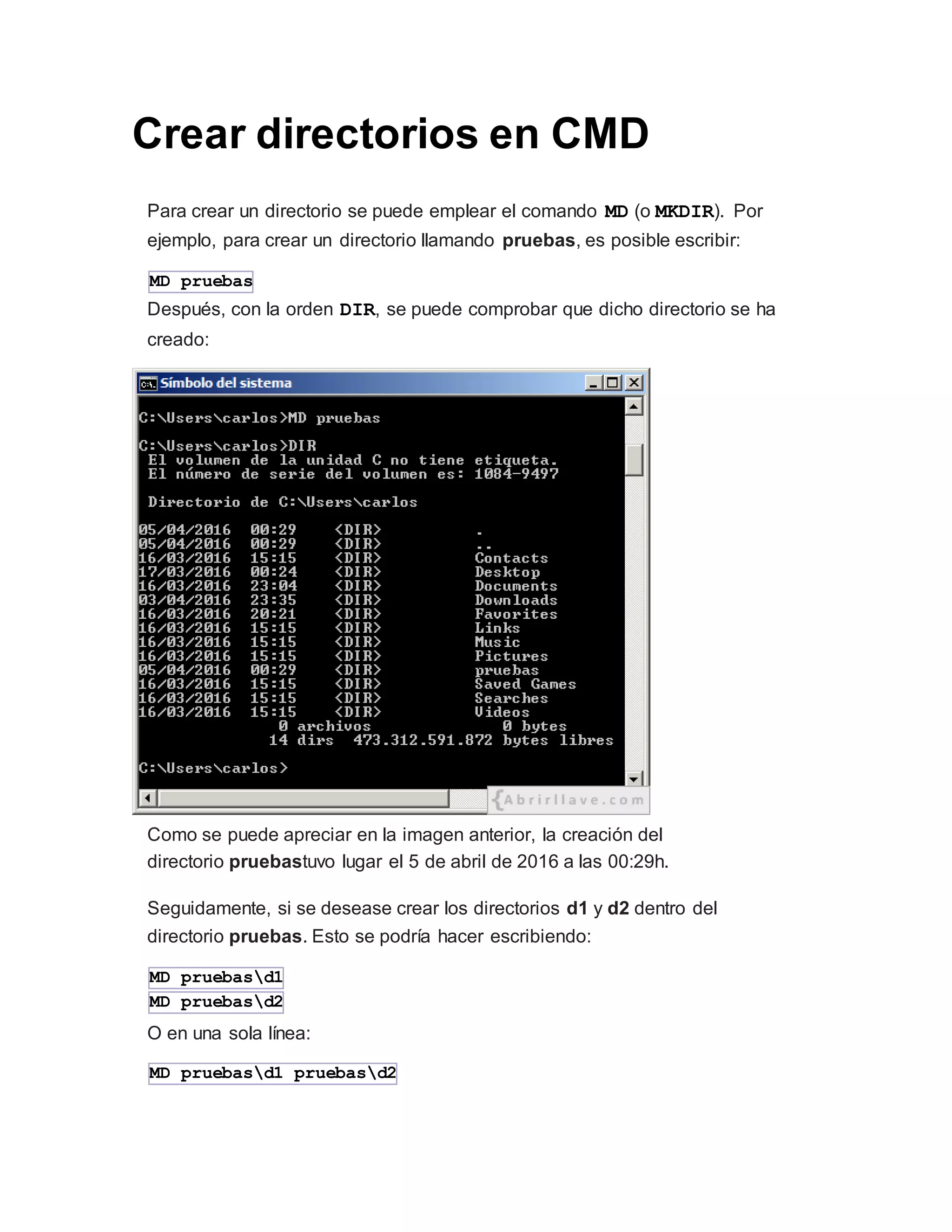 Crear directorios en CMD

Para crear un directorio se puede emplear el comando MD (o MKDIR). Por ejemplo, para crear un directorio llamando pruebas, es posible escribir:

MD pruebas

Después, con la orden DIR, se puede comprobar que dicho directorio se ha creado:

Símbolo del sistema

C:\Users\carlos>MD pruebas

C:\Users\carlos>DIR
El volumen de la unidad C no tiene etiqueta.
El número de serie del volumen es: 1084-9497

Directorio de C:\Users\carlos

05/04/2016 00:29 <DIR> .
05/04/2016 00:29 <DIR> ..
16/03/2016 15:15 <DIR> Contacts
17/03/2016 00:24 <DIR> Desktop
16/03/2016 23:04 <DIR> Documents
03/04/2016 23:35 <DIR> Downloads
16/03/2016 20:21 <DIR> Favorites
16/03/2016 15:15 <DIR> Links
16/03/2016 15:15 <DIR> Music
16/03/2016 15:15 <DIR> Pictures
05/04/2016 00:29 <DIR> pruebas
16/03/2016 15:15 <DIR> Saved Games
16/03/2016 15:15 <DIR> Searches
16/03/2016 15:15 <DIR> Videos
0 archivos 0 bytes
14 dirs 473.312.591.872 bytes libres

C:\Users\carlos>

{Abrirllave.com

Como se puede apreciar en la imagen anterior, la creación del directorio pruebastuvo lugar el 5 de abril de 2016 a las 00:29h.

Seguidamente, si se desease crear los directorios d1 y d2 dentro del directorio pruebas. Esto se podría hacer escribiendo:

MD pruebas\d1
MD pruebas\d2

O en una sola línea:

MD pruebas\d1 pruebas\d2